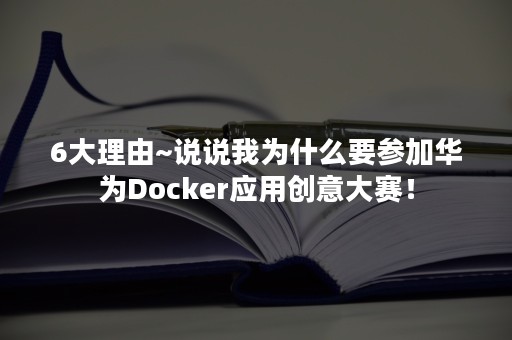 6大理由~说说我为什么要参加华为Docker应用创意大赛！